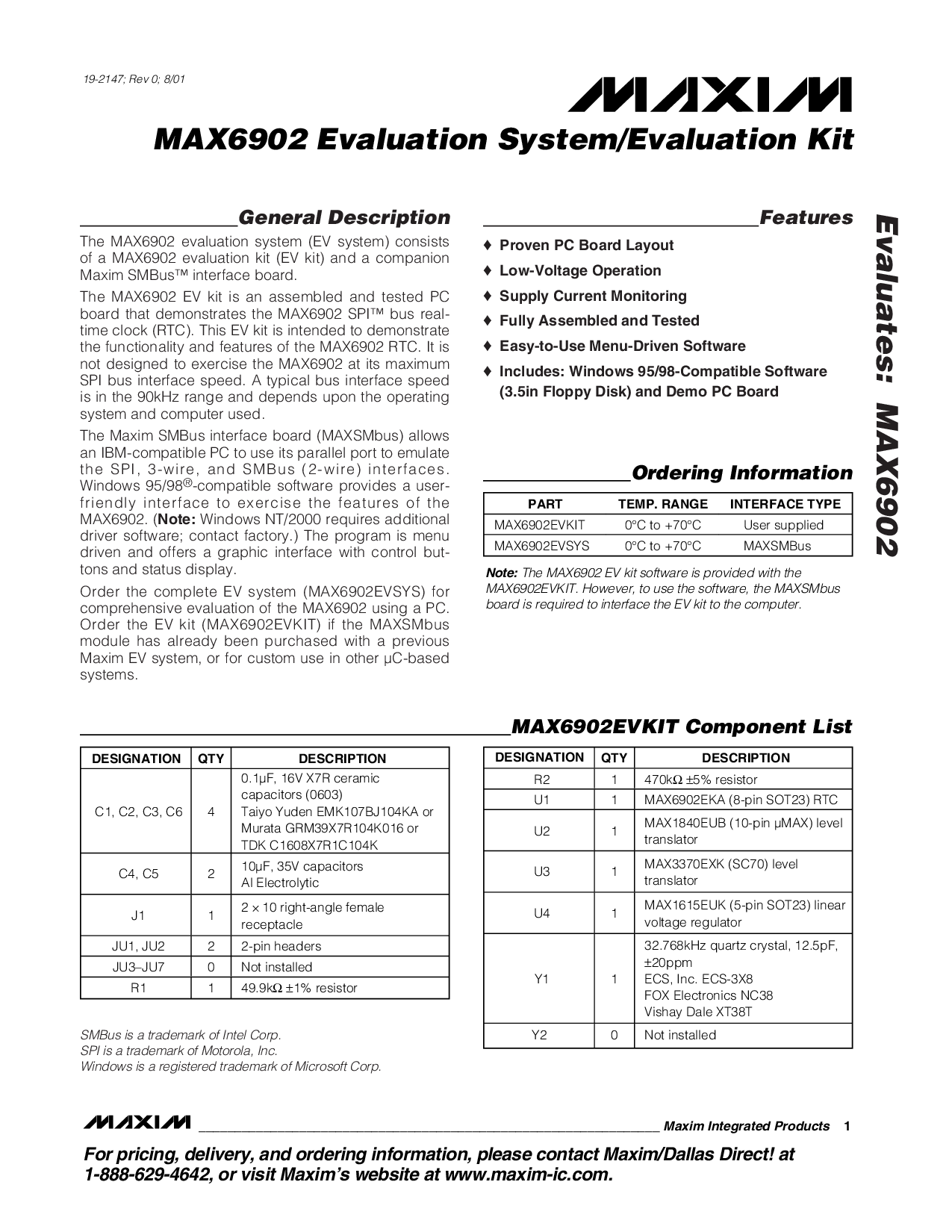 19-2147; Rev 0; 8/01

MAXIM

MAX6902 Evaluation System/Evaluation Kit

General Description

The MAX6902 evaluation system (EV system) consists of a MAX6902 evaluation kit (EV kit) and a companion Maxim SMBus™ interface board.

The MAX6902 EV kit is an assembled and tested PC board that demonstrates the MAX6902 SPI™ bus real-time clock (RTC). This EV kit is intended to demonstrate the functionality and features of the MAX6902 RTC. It is not designed to exercise the MAX6902 at its maximum SPI bus interface speed. A typical bus interface speed is in the 90kHz range and depends upon the operating system and computer used.

The Maxim SMBus interface board (MAXSMbus) allows an IBM-compatible PC to use its parallel port to emulate the SPI, 3-wire, and SMBus (2-wire) interfaces. Windows 95/98®-compatible software provides a user-friendly interface to exercise the features of the MAX6902. (Note: Windows NT/2000 requires additional driver software; contact factory.) The program is menu driven and offers a graphic interface with control buttons and status display.

Order the complete EV system (MAX6902EVSYS) for comprehensive evaluation of the MAX6902 using a PC. Order the EV kit (MAX6902EVKIT) if the MAXSMbus module has already been purchased with a previous Maxim EV system, or for custom use in other µC-based systems.

Features

♦ Proven PC Board Layout
♦ Low-Voltage Operation
♦ Supply Current Monitoring
♦ Fully Assembled and Tested
♦ Easy-to-Use Menu-Driven Software
♦ Includes: Windows 95/98-Compatible Software (3.5in Floppy Disk) and Demo PC Board

Ordering Information

| PART | TEMP. RANGE | INTERFACE TYPE |
|---|---|---|
| MAX6902EVKIT | 0°C to +70°C | User supplied |
| MAX6902EVSYS | 0°C to +70°C | MAXSMBus |

Note: The MAX6902 EV kit software is provided with the MAX6902EVKIT. However, to use the software, the MAXSMbus board is required to interface the EV kit to the computer.

Evaluates: MAX6902

MAX6902EVKIT Component List

| DESIGNATION | QTY | DESCRIPTION |
|---|---|---|
| C1, C2, C3, C6 | 4 | 0.1µF, 16V X7R ceramic capacitors (0603) Taiyo Yuden EMK107BJ104KA or Murata GRM39X7R104K016 or TDK C1608X7R1C104K |
| C4, C5 | 2 | 10µF, 35V capacitors Al Electrolytic |
| J1 | 1 | 2 × 10 right-angle female receptacle |
| JU1, JU2 | 2 | 2-pin headers |
| JU3–JU7 | 0 | Not installed |
| R1 | 1 | 49.9kΩ ±1% resistor |

| DESIGNATION | QTY | DESCRIPTION |
|---|---|---|
| R2 | 1 | 470kΩ ±5% resistor |
| U1 | 1 | MAX6902EKA (8-pin SOT23) RTC |
| U2 | 1 | MAX1840EUB (10-pin µMAX) level translator |
| U3 | 1 | MAX3370EXK (SC70) level translator |
| U4 | 1 | MAX1615EUK (5-pin SOT23) linear voltage regulator |
| Y1 | 1 | 32.768kHz quartz crystal, 12.5pF, ±20ppm ECS, Inc. ECS-3X8 FOX Electronics NC38 Vishay Dale XT38T |
| Y2 | 0 | Not installed |

SMBus is a trademark of Intel Corp.
SPI is a trademark of Motorola, Inc.
Windows is a registered trademark of Microsoft Corp.

MAXIM Maxim Integrated Products 1

For pricing, delivery, and ordering information, please contact Maxim/Dallas Direct! at 1-888-629-4642, or visit Maxim's website at www.maxim-ic.com.